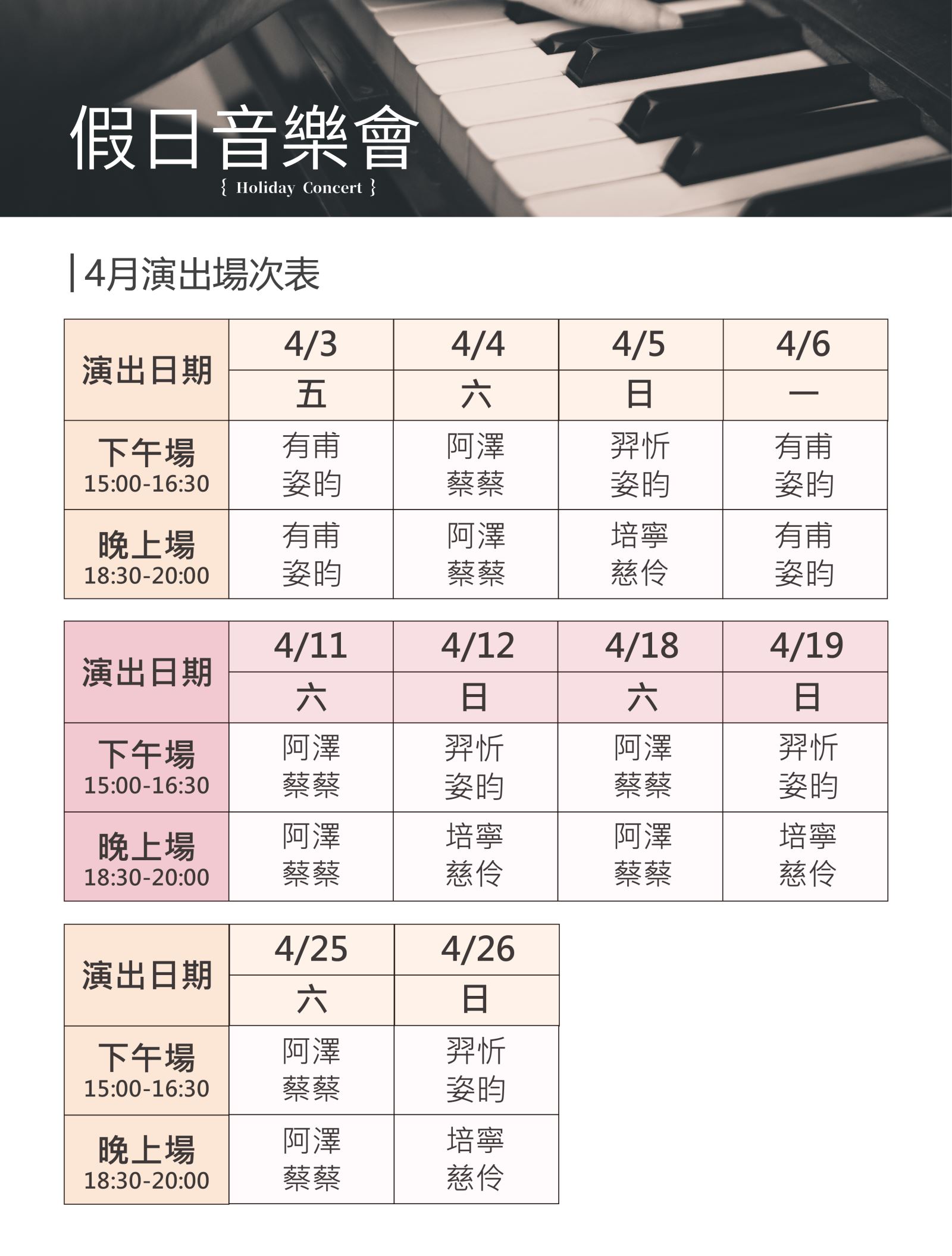 假日音樂會
{ Holiday Concert }

4月演出場次表

| 演出日期 | 4/3 | 4/4 | 4/5 | 4/6 |
|---|---|---|---|---|
| | 五 | 六 | 日 | 一 |
| 下午場 15:00-16:30 | 有甫 姿昀 | 阿澤 蔡蔡 | 羿忻 姿昀 | 有甫 姿昀 |
| 晚上場 18:30-20:00 | 有甫 姿昀 | 阿澤 蔡蔡 | 培寧 慈伶 | 有甫 姿昀 |

| 演出日期 | 4/11 | 4/12 | 4/18 | 4/19 |
|---|---|---|---|---|
| | 六 | 日 | 六 | 日 |
| 下午場 15:00-16:30 | 阿澤 蔡蔡 | 羿忻 姿昀 | 阿澤 蔡蔡 | 羿忻 姿昀 |
| 晚上場 18:30-20:00 | 阿澤 蔡蔡 | 培寧 慈伶 | 阿澤 蔡蔡 | 培寧 慈伶 |

| 演出日期 | 4/25 | 4/26 |
|---|---|---|
| | 六 | 日 |
| 下午場 15:00-16:30 | 阿澤 蔡蔡 | 羿忻 姿昀 |
| 晚上場 18:30-20:00 | 阿澤 蔡蔡 | 培寧 慈伶 |